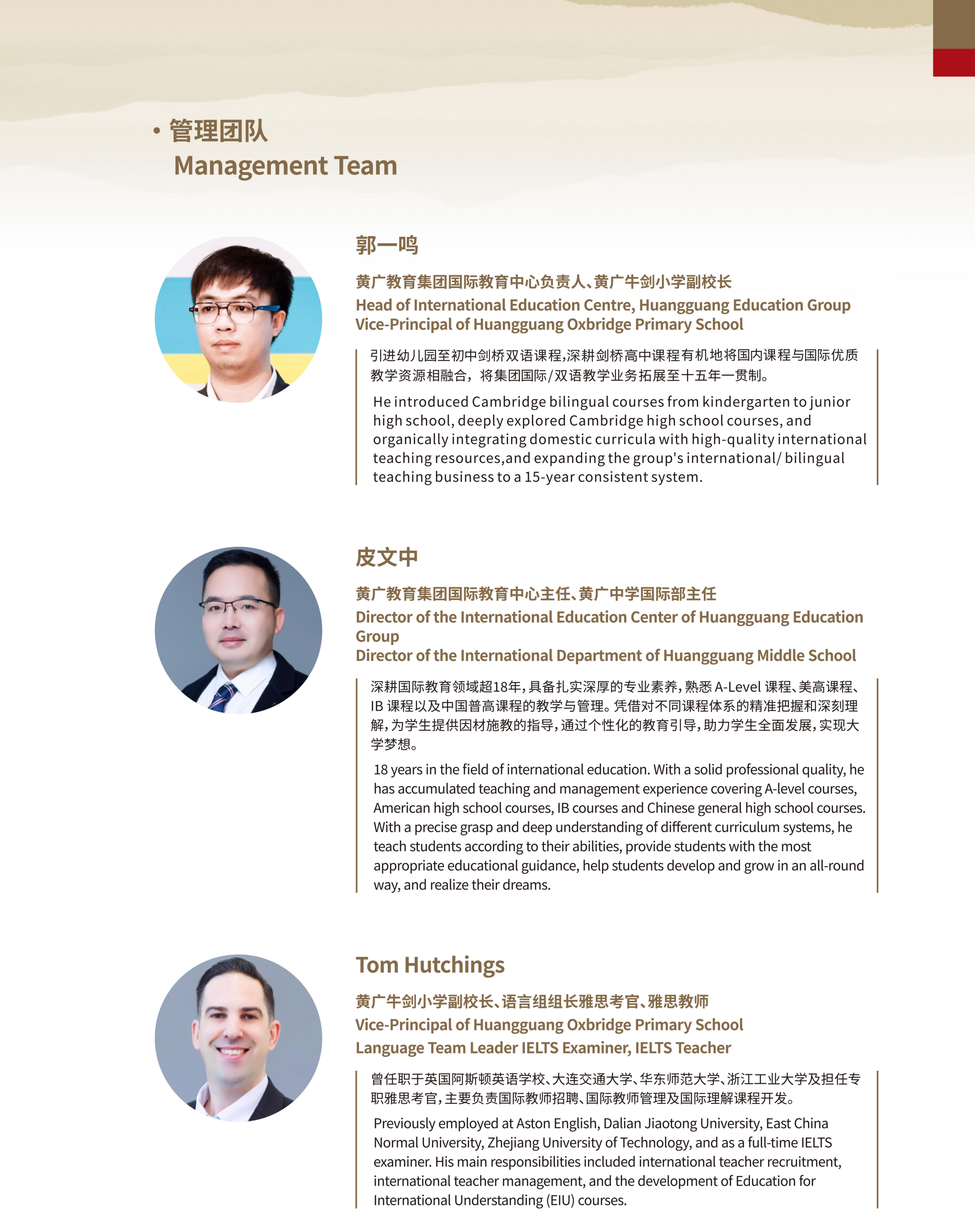 • 管理团队
Management Team

郭一鸣

黄广教育集团国际教育中心负责人、黄广牛剑小学副校长
Head of International Education Centre, Huangguang Education Group
Vice-Principal of Huangguang Oxbridge Primary School

引进幼儿园至初中剑桥双语课程,深耕剑桥高中课程有机地将国内课程与国际优质教学资源相融合，将集团国际/双语教学业务拓展至十五年一贯制。

He introduced Cambridge bilingual courses from kindergarten to junior high school, deeply explored Cambridge high school courses, and organically integrating domestic curricula with high-quality international teaching resources,and expanding the group's international/ bilingual teaching business to a 15-year consistent system.

皮文中

黄广教育集团国际教育中心主任、黄广中学国际部主任
Director of the International Education Center of Huangguang Education Group
Director of the International Department of Huangguang Middle School

深耕国际教育领域超18年，具备扎实深厚的专业素养，熟悉 A-Level 课程、美高课程、IB 课程以及中国普高课程的教学与管理。凭借对不同课程体系的精准把握和深刻理解，为学生提供因材施教的指导，通过个性化的教育引导，助力学生全面发展，实现大学梦想。

18 years in the field of international education. With a solid professional quality, he has accumulated teaching and management experience covering A-level courses, American high school courses, IB courses and Chinese general high school courses. With a precise grasp and deep understanding of different curriculum systems, he teach students according to their abilities, provide students with the most appropriate educational guidance, help students develop and grow in an all-round way, and realize their dreams.

Tom Hutchings

黄广牛剑小学副校长、语言组组长雅思考官、雅思教师
Vice-Principal of Huangguang Oxbridge Primary School
Language Team Leader IELTS Examiner, IELTS Teacher

曾任职于英国阿斯顿英语学校、大连交通大学、华东师范大学、浙江工业大学及担任专职雅思考官，主要负责国际教师招聘、国际教师管理及国际理解课程开发。

Previously employed at Aston English, Dalian Jiaotong University, East China Normal University, Zhejiang University of Technology, and as a full-time IELTS examiner. His main responsibilities included international teacher recruitment, international teacher management, and the development of Education for International Understanding (EIU) courses.